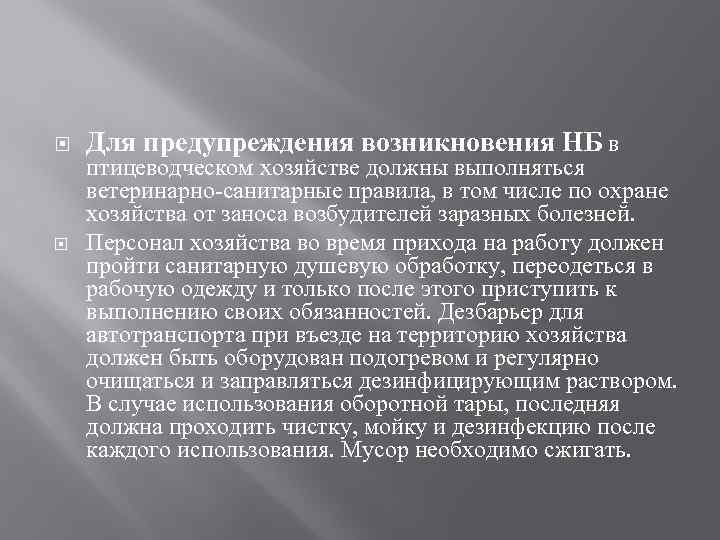 Для предупреждения возникновения НБ в птицеводческом хозяйстве должны выполняться ветеринарно-санитарные правила, в том числе по охране хозяйства от заноса возбудителей заразных болезней.

Персонал хозяйства во время прихода на работу должен пройти санитарную душевую обработку, переодеться в рабочую одежду и только после этого приступить к выполнению своих обязанностей. Дезбарьер для автотранспорта при въезде на территорию хозяйства должен быть оборудован подогревом и регулярно очищаться и заправляться дезинфицирующим раствором. В случае использования оборотной тары, последняя должна проходить чистку, мойку и дезинфекцию после каждого использования. Мусор необходимо сжигать.